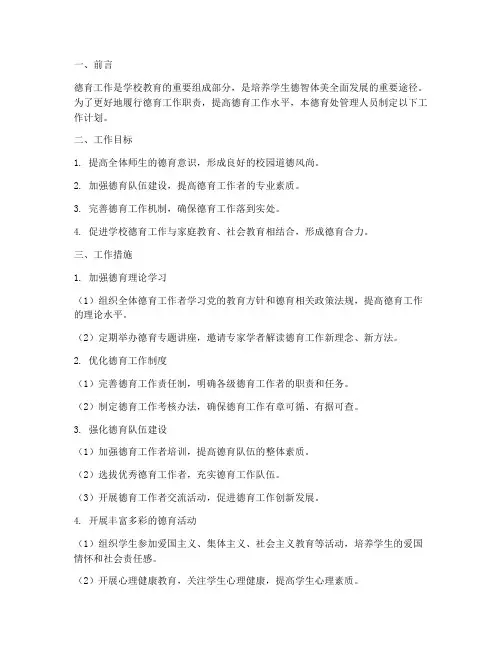 一、前言

德育工作是学校教育的重要组成部分，是培养学生德智体美全面发展的重要途径。为了更好地履行德育工作职责，提高德育工作水平，本德育处管理人员制定以下工作计划。

二、工作目标

1. 提高全体师生的德育意识，形成良好的校园道德风尚。

2. 加强德育队伍建设，提高德育工作者的专业素质。

3. 完善德育工作机制，确保德育工作落到实处。

4. 促进学校德育工作与家庭教育、社会教育相结合，形成德育合力。

三、工作措施

1. 加强德育理论学习

（1）组织全体德育工作者学习党的教育方针和德育相关政策法规，提高德育工作的理论水平。

（2）定期举办德育专题讲座，邀请专家学者解读德育工作新理念、新方法。

2. 优化德育工作制度

（1）完善德育工作责任制，明确各级德育工作者的职责和任务。

（2）制定德育工作考核办法，确保德育工作有章可循、有据可查。

3. 强化德育队伍建设

（1）加强德育工作者培训，提高德育队伍的整体素质。

（2）选拔优秀德育工作者，充实德育工作队伍。

（3）开展德育工作者交流活动，促进德育工作创新发展。

4. 开展丰富多彩的德育活动

（1）组织学生参加爱国主义、集体主义、社会主义教育等活动，培养学生的爱国情怀和社会责任感。

（2）开展心理健康教育，关注学生心理健康，提高学生心理素质。